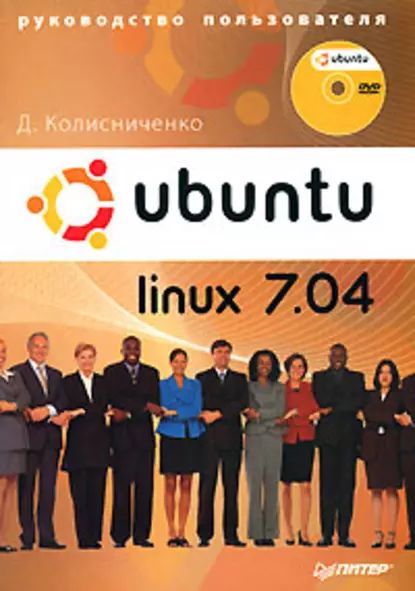 руководство пользователя

ubuntu
DVD

Д. Колисниченко

ubuntu

linux 7.04

ПИТЕР